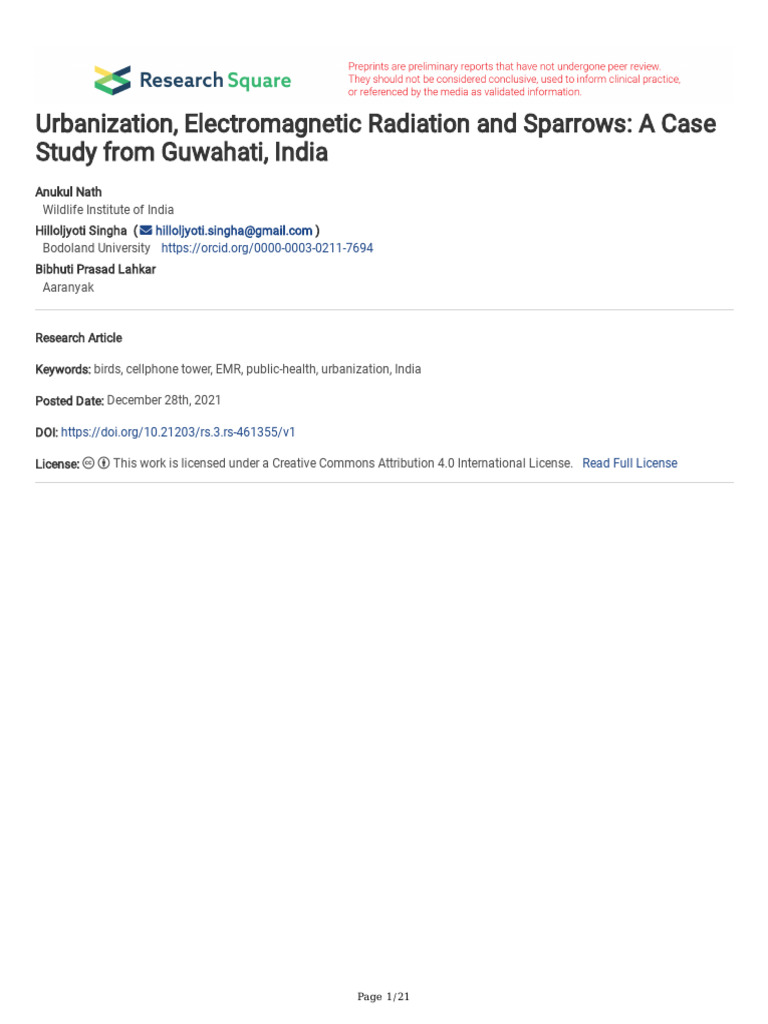 Research Square

Preprints are preliminary reports that have not undergone peer review. They should not be considered conclusive, used to inform clinical practice, or referenced by the media as validated information.

Urbanization, Electromagnetic Radiation and Sparrows: A Case Study from Guwahati, India

Anukul Nath
Wildlife Institute of India
Hilloljyoti Singha ( hilloljyoti.singha@gmail.com )
Bodoland University https://orcid.org/0000-0003-0211-7694
Bibhuti Prasad Lahkar
Aaranyak

Research Article

Keywords: birds, cellphone tower, EMR, public-health, urbanization, India

Posted Date: December 28th, 2021

DOI: https://doi.org/10.21203/rs.3.rs-461355/v1

License: This work is licensed under a Creative Commons Attribution 4.0 International License. Read Full License

Page 1/21